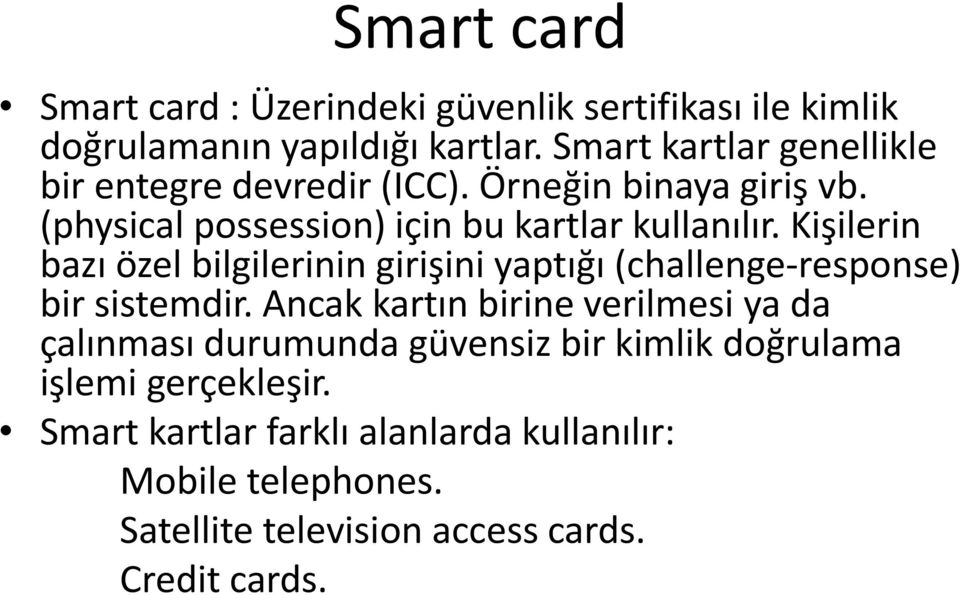 Smart card

• Smart card : Üzerindeki güvenlik sertifikası ile kimlik doğrulamanın yapıldığı kartlar. Smart kartlar genellikle bir entegre devredir (ICC). Örneğin binaya giriş vb. (physical possession) için bu kartlar kullanılır. Kişilerin bazı özel bilgilerinin girişini yaptığı (challenge-response) bir sistemdir. Ancak kartın birine verilmesi ya da çalınması durumunda güvensiz bir kimlik doğrulama işlemi gerçekleşir.
• Smart kartlar farklı alanlarda kullanılır:
Mobile telephones.
Satellite television access cards.
Credit cards.